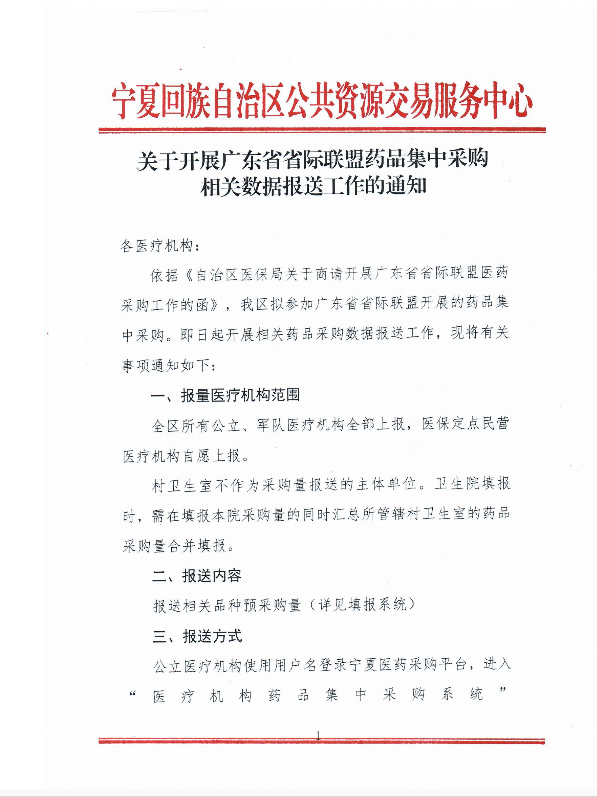 宁夏回族自治区公共资源交易服务中心

关于开展广东省省际联盟药品集中采购相关数据报送工作的通知

各医疗机构：

依据《自治区医保局关于商请开展广东省省际联盟医药采购工作的函》，我区拟参加广东省省际联盟开展的药品集中采购。即日起开展相关药品采购数据报送工作，现将有关事项通知如下：

一、报量医疗机构范围

全区所有公立、军队医疗机构全部上报，医保定点民营医疗机构自愿上报。

村卫生室不作为采购量报送的主体单位。卫生院填报时，需在填报本院采购量的同时汇总所管辖村卫生室的药品采购量合并填报。

二、报送内容

报送相关品种预采购量（详见填报系统）

三、报送方式

公立医疗机构使用用户名登录宁夏医药采购平台，进入“医疗机构药品集中采购系统”

1